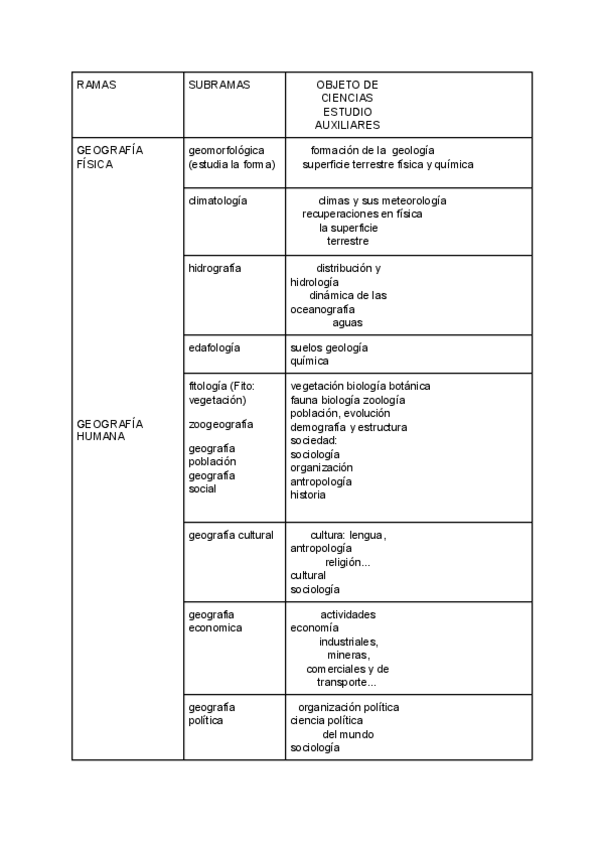 | RAMAS | SUBRAMAS | OBJETO DE CIENCIAS ESTUDIO AUXILIARES |
|---|---|---|
| GEOGRAFÍA FÍSICA | geomorfológica (estudia la forma) | formación de la geología superficie terrestre física y química |
| | climatología | climas y sus meteorología recuperaciones en física la superficie terrestre |
| | hidrografía | distribución y hidrología dinámica de las oceanografía aguas |
| | edafología | suelos geología química |
| GEOGRAFÍA HUMANA | fitología (Fito: vegetación) zoogeografía geografía población geografía social | vegetación biología botánica fauna biología zoología población, evolución demografía y estructura sociedad: sociología organización antropología historia |
| | geografía cultural | cultura: lengua, antropología religión... cultural sociología |
| | geografía economica | actividades economía industriales, mineras, comerciales y de transporte... |
| | geografía política | organización política ciencia política del mundo sociología |